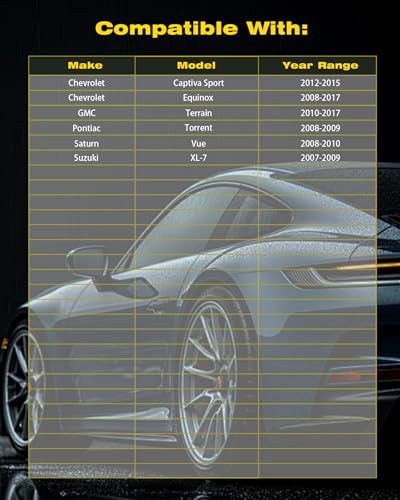 Compatible With:

| Make | Model | Year Range |
|---|---|---|
| Chevrolet | Captiva Sport | 2012-2015 |
| Chevrolet | Equinox | 2008-2017 |
| GMC | Terrain | 2010-2017 |
| Pontiac | Torrent | 2008-2009 |
| Saturn | Vue | 2008-2010 |
| Suzuki | XL-7 | 2007-2009 |